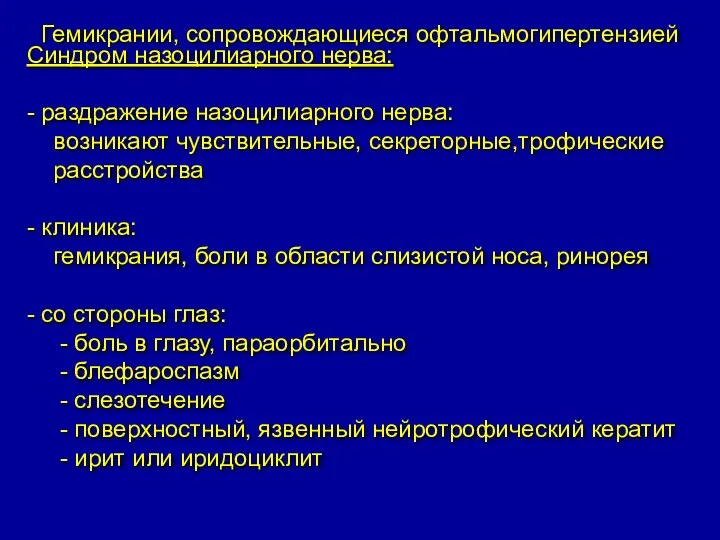 Гемикрании, сопровождающиеся офтальмогипертензией
Синдром назоцилиарного нерва:

- раздражение назоцилиарного нерва:
возникают чувствительные, секреторные,трофические расстройства

- клиника:
гемикрания, боли в области слизистой носа, ринорея

- со стороны глаз:
- боль в глазу, параорбитально
- блефароспазм
- слезотечение
- поверхностный, язвенный нейротрофический кератит
- ирит или иридоциклит